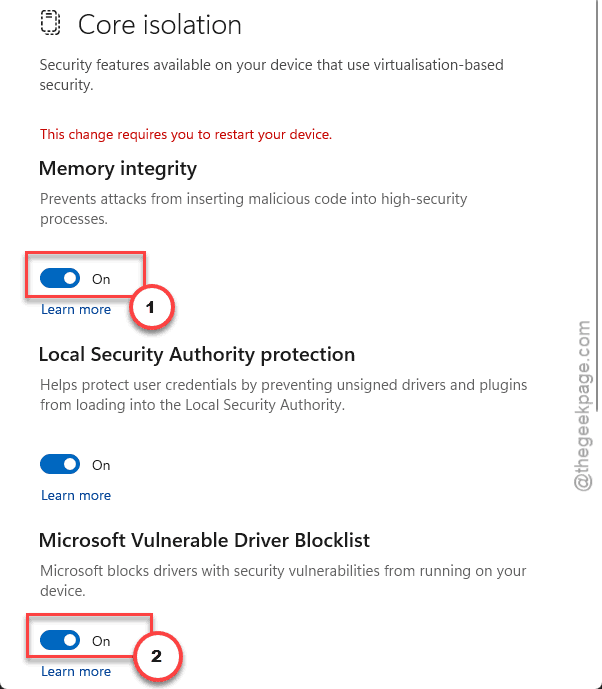 Core isolation

Security features available on your device that use virtualisation-based security.

This change requires you to restart your device.

Memory integrity

Prevents attacks from inserting malicious code into high-security processes.

On

1

Learn more

Local Security Authority protection

Helps protect user credentials by preventing unsigned drivers and plugins from loading into the Local Security Authority.

On

Learn more

Microsoft Vulnerable Driver Blocklist

Microsoft blocks drivers with security vulnerabilities from running on your device.

On

2

Learn more

@thegeekpage.com